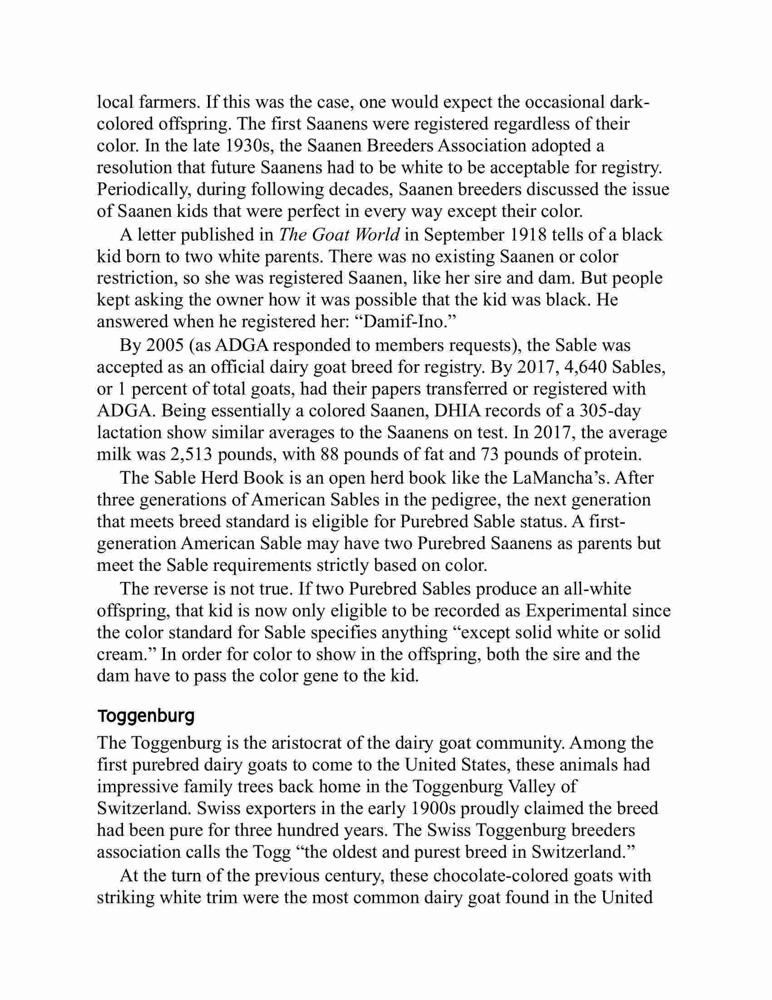 local farmers. If this was the case, one would expect the occasional dark-colored offspring. The first Saanens were registered regardless of their color. In the late 1930s, the Saanen Breeders Association adopted a resolution that future Saanens had to be white to be acceptable for registry. Periodically, during following decades, Saanen breeders discussed the issue of Saanen kids that were perfect in every way except their color.

A letter published in The Goat World in September 1918 tells of a black kid born to two white parents. There was no existing Saanen or color restriction, so she was registered Saanen, like her sire and dam. But people kept asking the owner how it was possible that the kid was black. He answered when he registered her: “Damif-Ino.”

By 2005 (as ADGA responded to members requests), the Sable was accepted as an official dairy goat breed for registry. By 2017, 4,640 Sables, or 1 percent of total goats, had their papers transferred or registered with ADGA. Being essentially a colored Saanen, DHIA records of a 305-day lactation show similar averages to the Saanens on test. In 2017, the average milk was 2,513 pounds, with 88 pounds of fat and 73 pounds of protein.

The Sable Herd Book is an open herd book like the LaMancha’s. After three generations of American Sables in the pedigree, the next generation that meets breed standard is eligible for Purebred Sable status. A first-generation American Sable may have two Purebred Saanens as parents but meet the Sable requirements strictly based on color.

The reverse is not true. If two Purebred Sables produce an all-white offspring, that kid is now only eligible to be recorded as Experimental since the color standard for Sable specifies anything “except solid white or solid cream.” In order for color to show in the offspring, both the sire and the dam have to pass the color gene to the kid.

Toggenburg

The Toggenburg is the aristocrat of the dairy goat community. Among the first purebred dairy goats to come to the United States, these animals had impressive family trees back home in the Toggenburg Valley of Switzerland. Swiss exporters in the early 1900s proudly claimed the breed had been pure for three hundred years. The Swiss Toggenburg breeders association calls the Togg “the oldest and purest breed in Switzerland.”

At the turn of the previous century, these chocolate-colored goats with striking white trim were the most common dairy goat found in the United